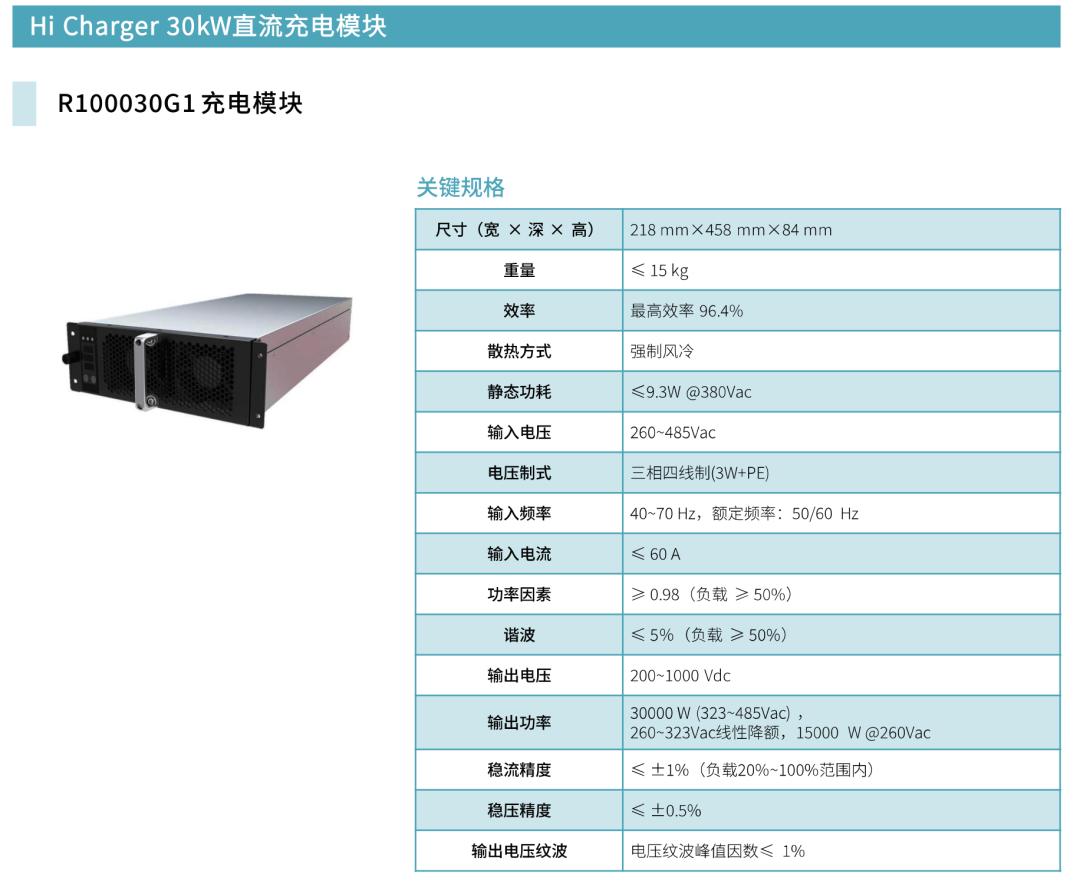 Hi Charger 30kW直流充电模块

R100030G1充电模块

关键规格

| 尺寸（宽 × 深 × 高） | 218 mm×458 mm×84 mm |
|---|---|
| 重量 | ≤ 15 kg |
| 效率 | 最高效率 96.4% |
| 散热方式 | 强制风冷 |
| 静态功耗 | ≤9.3W @380Vac |
| 输入电压 | 260~485Vac |
| 电压制式 | 三相四线制(3W+PE) |
| 输入频率 | 40~70 Hz，额定频率：50/60 Hz |
| 输入电流 | ≤ 60 A |
| 功率因素 | ≥ 0.98（负载 ≥ 50%） |
| 谐波 | ≤ 5%（负载 ≥ 50%） |
| 输出电压 | 200~1000 Vdc |
| 输出功率 | 30000 W (323~485Vac)，260~323Vac线性降额，15000 W @260Vac |
| 稳流精度 | ≤ ±1%（负载20%~100%范围内） |
| 稳压精度 | ≤ ±0.5% |
| 输出电压纹波 | 电压纹波峰值因数≤ 1% |